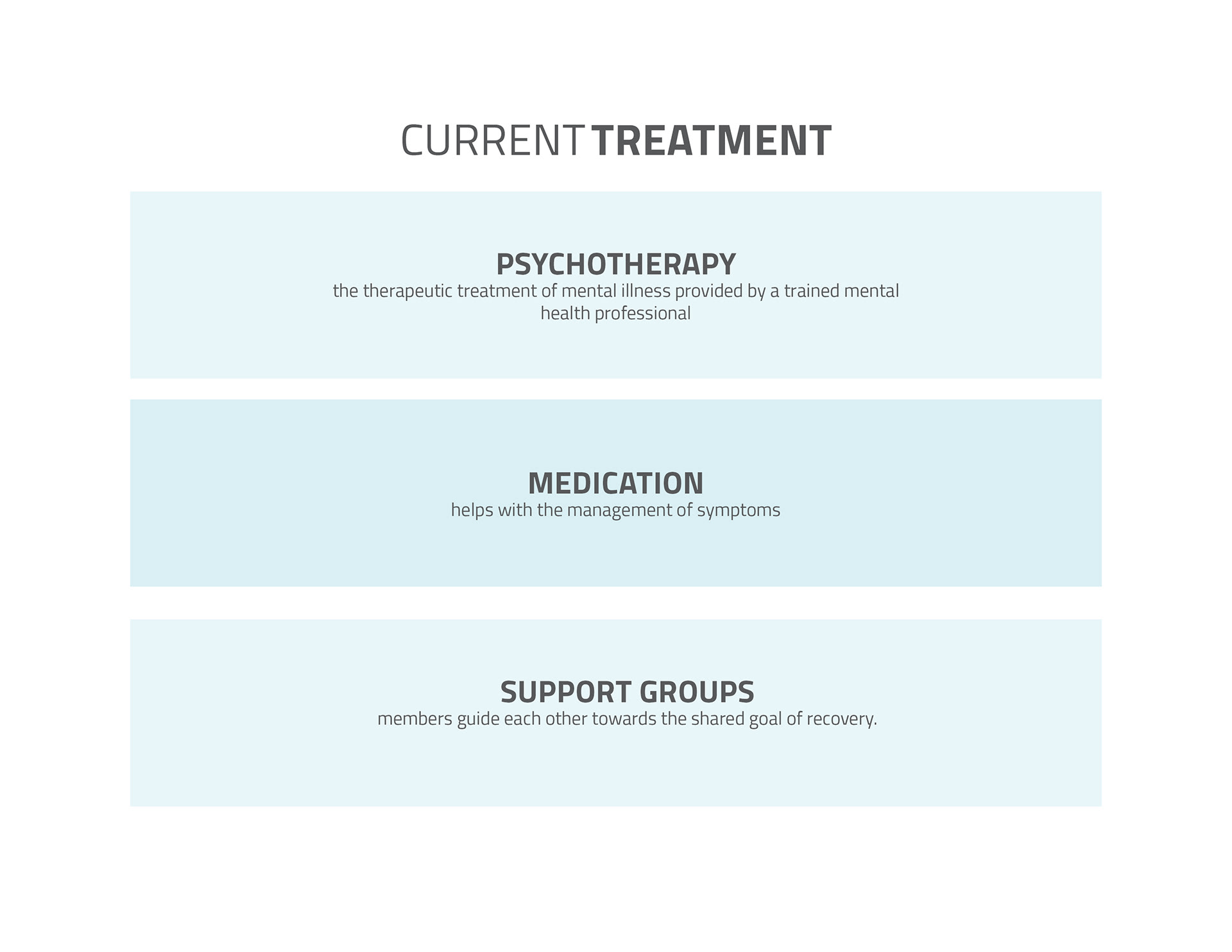 CURRENT TREATMENT

PSYCHOTHERAPY
the therapeutic treatment of mental illness provided by a trained mental health professional

MEDICATION
helps with the management of symptoms

SUPPORT GROUPS
members guide each other towards the shared goal of recovery.